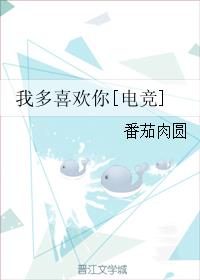 我多喜欢你[电竞]

番茄肉圆

晋江文学城